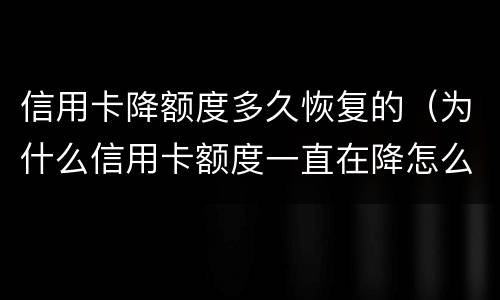 信用卡降额度多久恢复的（为什么信用卡额度一直在降怎么